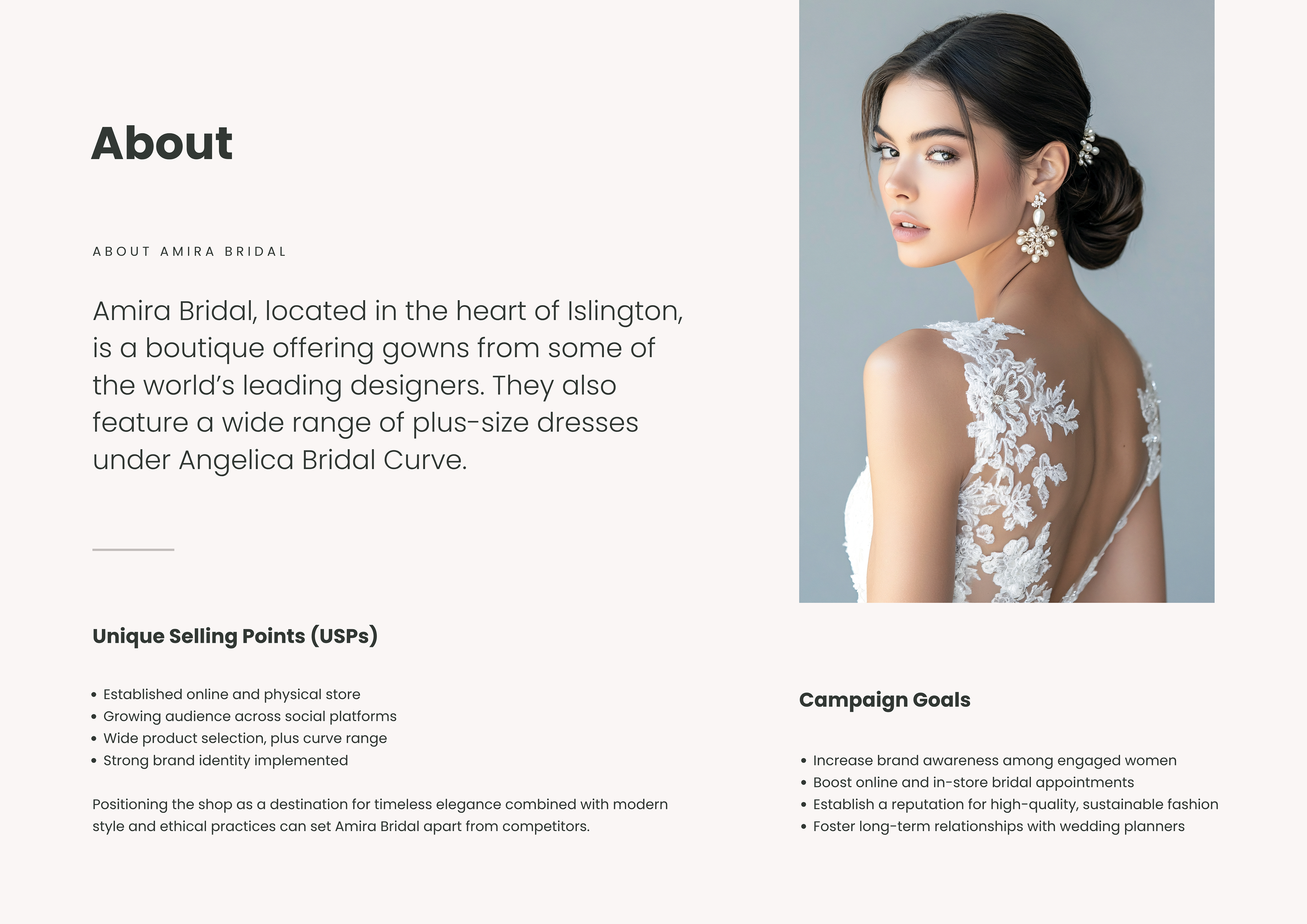 About

ABOUT AMIRA BRIDAL

Amira Bridal, located in the heart of Islington, is a boutique offering gowns from some of the world's leading designers. They also feature a wide range of plus-size dresses under Angelica Bridal Curve.

Unique Selling Points (USPs)

• Established online and physical store
• Growing audience across social platforms
• Wide product selection, plus curve range
• Strong brand identity implemented

Positioning the shop as a destination for timeless elegance combined with modern style and ethical practices can set Amira Bridal apart from competitors.

Campaign Goals

• Increase brand awareness among engaged women
• Boost online and in-store bridal appointments
• Establish a reputation for high-quality, sustainable fashion
• Foster long-term relationships with wedding planners